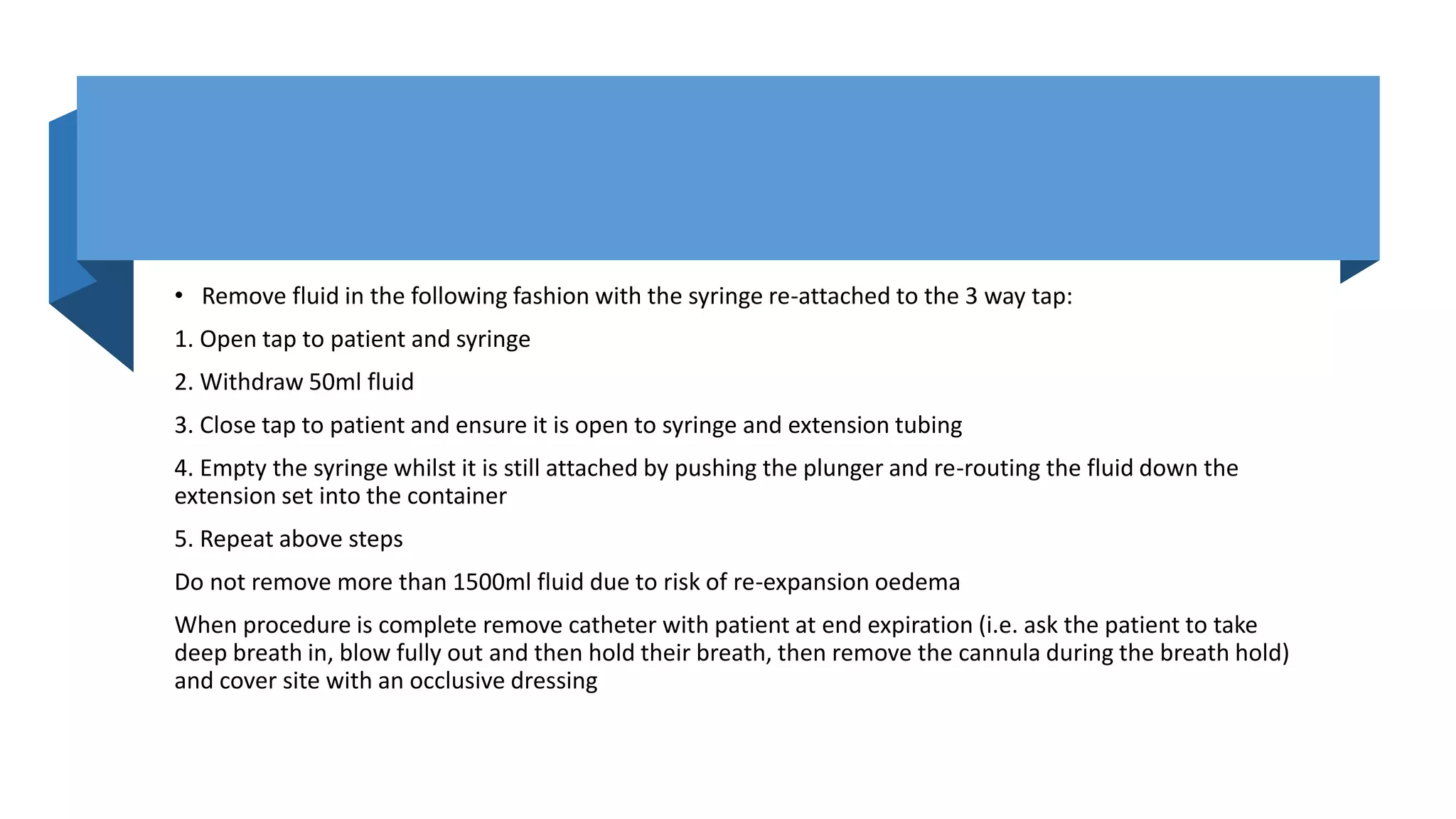 • Remove fluid in the following fashion with the syringe re-attached to the 3 way tap:

1. Open tap to patient and syringe

2. Withdraw 50ml fluid

3. Close tap to patient and ensure it is open to syringe and extension tubing

4. Empty the syringe whilst it is still attached by pushing the plunger and re-routing the fluid down the extension set into the container

5. Repeat above steps

Do not remove more than 1500ml fluid due to risk of re-expansion oedema

When procedure is complete remove catheter with patient at end expiration (i.e. ask the patient to take deep breath in, blow fully out and then hold their breath, then remove the cannula during the breath hold) and cover site with an occlusive dressing